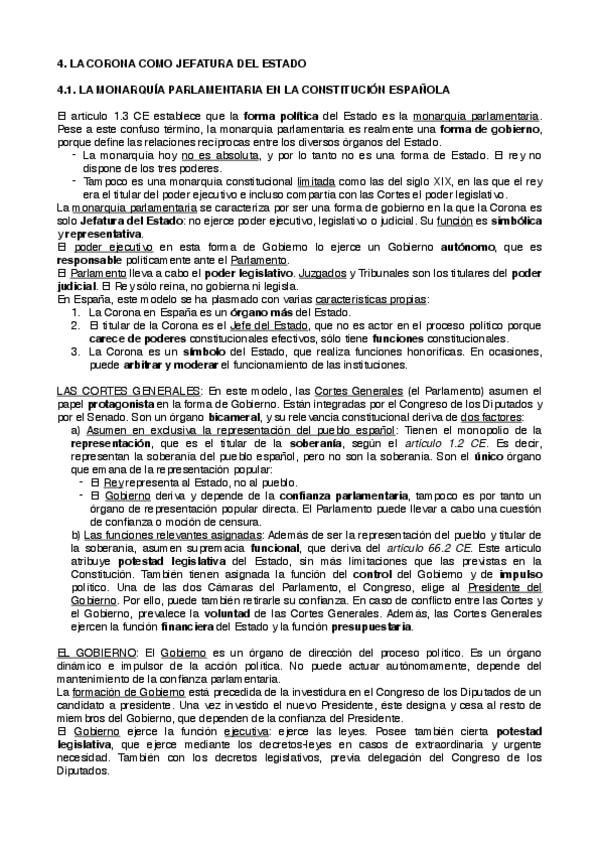 4. LA CORONA COMO JEFATURA DEL ESTADO

4.1. LA MONARQUÍA PARLAMENTARIA EN LA CONSTITUCIÓN ESPAÑOLA

El artículo 1.3 CE establece que la forma política del Estado es la monarquía parlamentaria. Pese a este confuso término, la monarquía parlamentaria es realmente una forma de gobierno, porque define las relaciones recíprocas entre los diversos órganos del Estado.
- La monarquía hoy no es absoluta, y por lo tanto no es una forma de Estado. El rey no dispone de los tres poderes.
- Tampoco es una monarquía constitucional limitada como las del siglo XIX, en las que el rey era el titular del poder ejecutivo e incluso compartía con las Cortes el poder legislativo.
La monarquía parlamentaria se caracteriza por ser una forma de gobierno en la que la Corona es solo Jefatura del Estado: no ejerce poder ejecutivo, legislativo o judicial. Su función es simbólica y representativa.
El poder ejecutivo en esta forma de Gobierno lo ejerce un Gobierno autónomo, que es responsable políticamente ante el Parlamento.
El Parlamento lleva a cabo el poder legislativo. Juzgados y Tribunales son los titulares del poder judicial. El Rey sólo reina, no gobierna ni legisla.
En España, este modelo se ha plasmado con varias características propias:
1. La Corona en España es un órgano más del Estado.
2. El titular de la Corona es el Jefe del Estado, que no es actor en el proceso político porque carece de poderes constitucionales efectivos, sólo tiene funciones constitucionales.
3. La Corona es un símbolo del Estado, que realiza funciones honoríficas. En ocasiones, puede arbitrar y moderar el funcionamiento de las instituciones.

LAS CORTES GENERALES: En este modelo, las Cortes Generales (el Parlamento) asumen el papel protagonista en la forma de Gobierno. Están integradas por el Congreso de los Diputados y por el Senado. Son un órgano bicameral, y su relevancia constitucional deriva de dos factores:
a) Asumen en exclusiva la representación del pueblo español: Tienen el monopolio de la representación, que es el titular de la soberanía, según el artículo 1.2 CE. Es decir, representan la soberanía del pueblo español, pero no son la soberanía. Son el único órgano que emana de la representación popular:
- El Rey representa al Estado, no al pueblo.
- El Gobierno deriva y depende de la confianza parlamentaria, tampoco es por tanto un órgano de representación popular directa. El Parlamento puede llevar a cabo una cuestión de confianza o moción de censura.
b) Las funciones relevantes asignadas: Además de ser la representación del pueblo y titular de la soberanía, asumen supremacía funcional, que deriva del artículo 66.2 CE. Este artículo atribuye potestad legislativa del Estado, sin más limitaciones que las previstas en la Constitución. También tienen asignada la función del control del Gobierno y de impulso político. Una de las dos Cámaras del Parlamento, el Congreso, elige al Presidente del Gobierno. Por ello, puede también retirarle su confianza. En caso de conflicto entre las Cortes y el Gobierno, prevalece la voluntad de las Cortes Generales. Además, las Cortes Generales ejercen la función financiera del Estado y la función presupuestaria.

EL GOBIERNO: El Gobierno es un órgano de dirección del proceso político. Es un órgano dinámico e impulsor de la acción política. No puede actuar autónomamente, depende del mantenimiento de la confianza parlamentaria.
La formación de Gobierno está precedida de la investidura en el Congreso de los Diputados de un candidato a presidente. Una vez investido el nuevo Presidente, éste designa y cesa al resto de miembros del Gobierno, que dependen de la confianza del Presidente.
El Gobierno ejerce la función ejecutiva: ejerce las leyes. Posee también cierta potestad legislativa, que ejerce mediante los decretos-leyes en casos de extraordinaria y urgente necesidad. También con los decretos legislativos, previa delegación del Congreso de los Diputados.